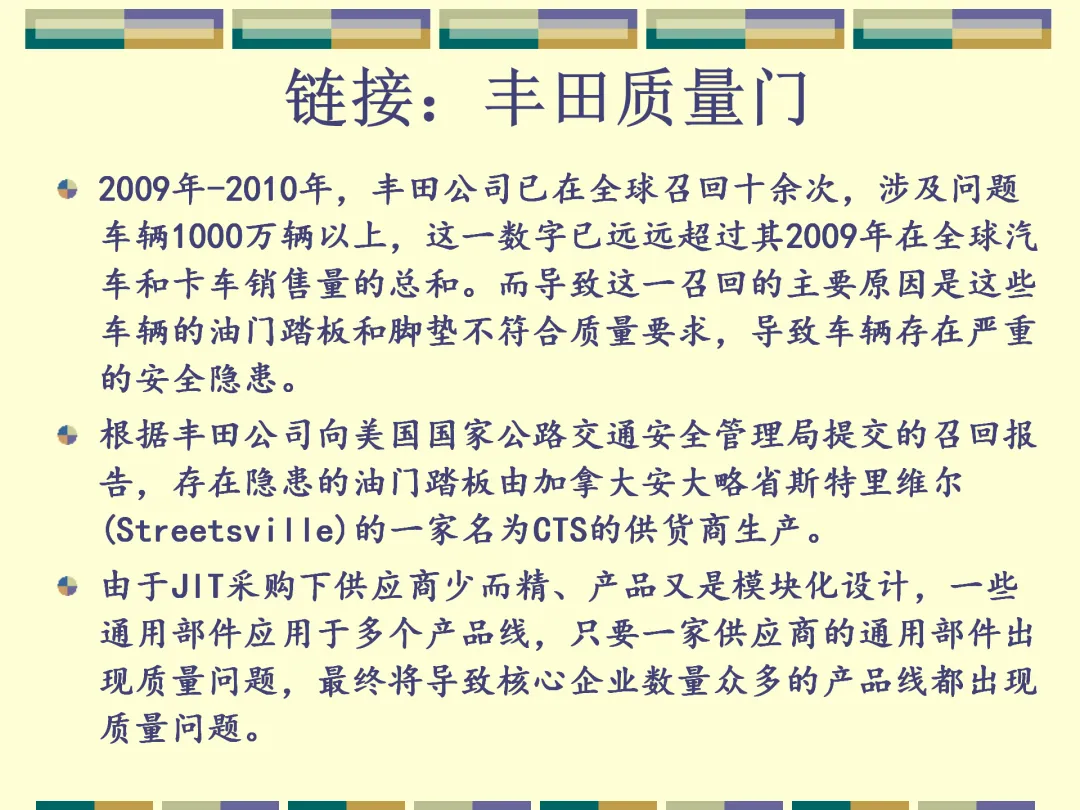 链接：丰田质量门

• 2009年-2010年，丰田公司已在全球召回十余次，涉及问题车辆1000万辆以上，这一数字已远远超过其2009年在全球汽车和卡车销售量的总和。而导致这一召回的主要原因是这些车辆的油门踏板和脚垫不符合质量要求，导致车辆存在严重的安全隐患。

• 根据丰田公司向美国国家公路交通安全管理局提交的召回报告，存在隐患的油门踏板由加拿大安大略省斯特里维尔(Streetsville)的一家名为CTS的供货商生产。

• 由于JIT采购下供应商少而精、产品又是模块化设计，一些通用部件应用于多个产品线，只要一家供应商的通用部件出现质量问题，最终将导致核心企业数量众多的产品线都出现质量问题。